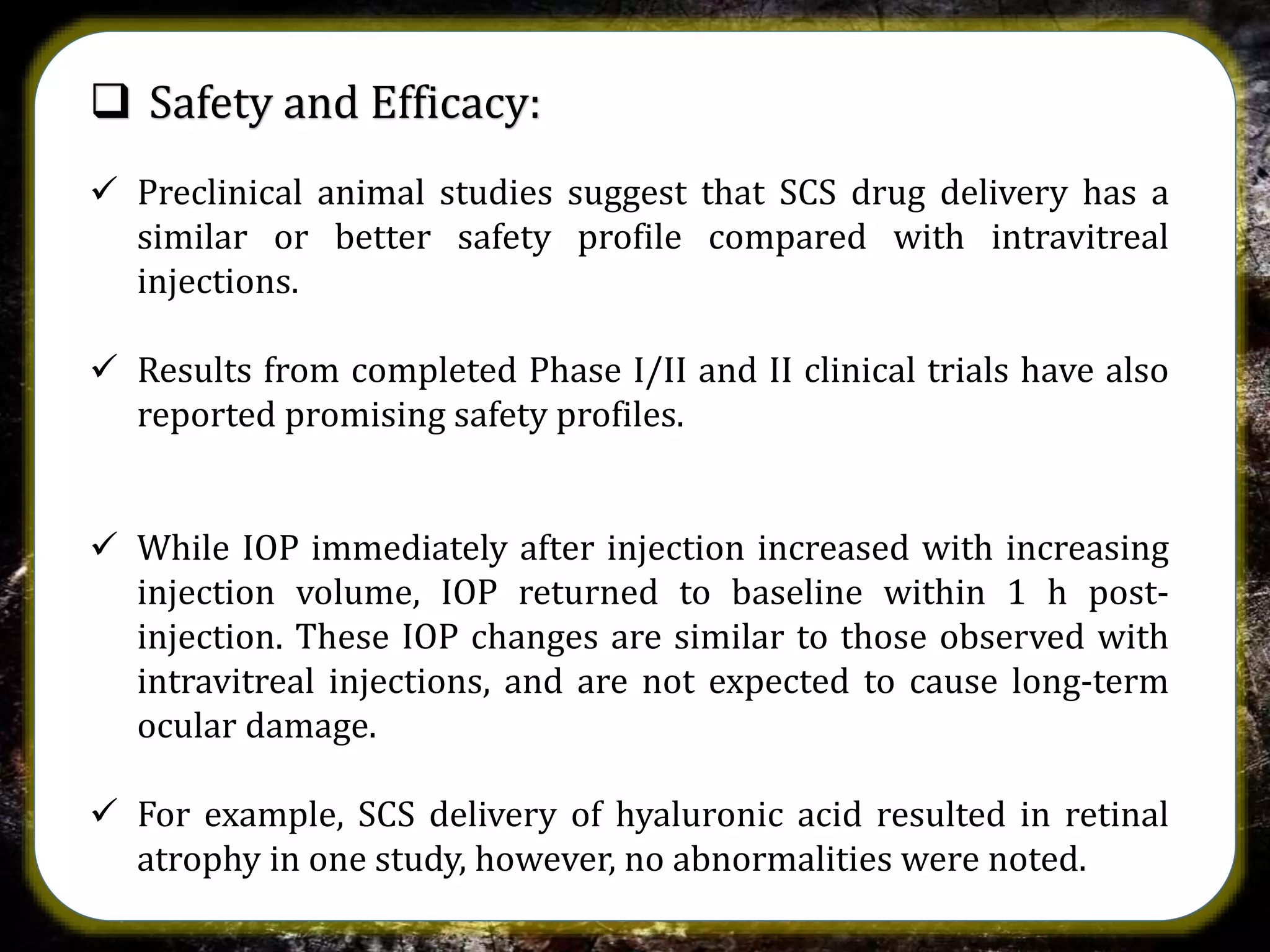 ❑ Safety and Efficacy:

✓ Preclinical animal studies suggest that SCS drug delivery has a similar or better safety profile compared with intravitreal injections.

✓ Results from completed Phase I/II and II clinical trials have also reported promising safety profiles.

✓ While IOP immediately after injection increased with increasing injection volume, IOP returned to baseline within 1 h post-injection. These IOP changes are similar to those observed with intravitreal injections, and are not expected to cause long-term ocular damage.

✓ For example, SCS delivery of hyaluronic acid resulted in retinal atrophy in one study, however, no abnormalities were noted.